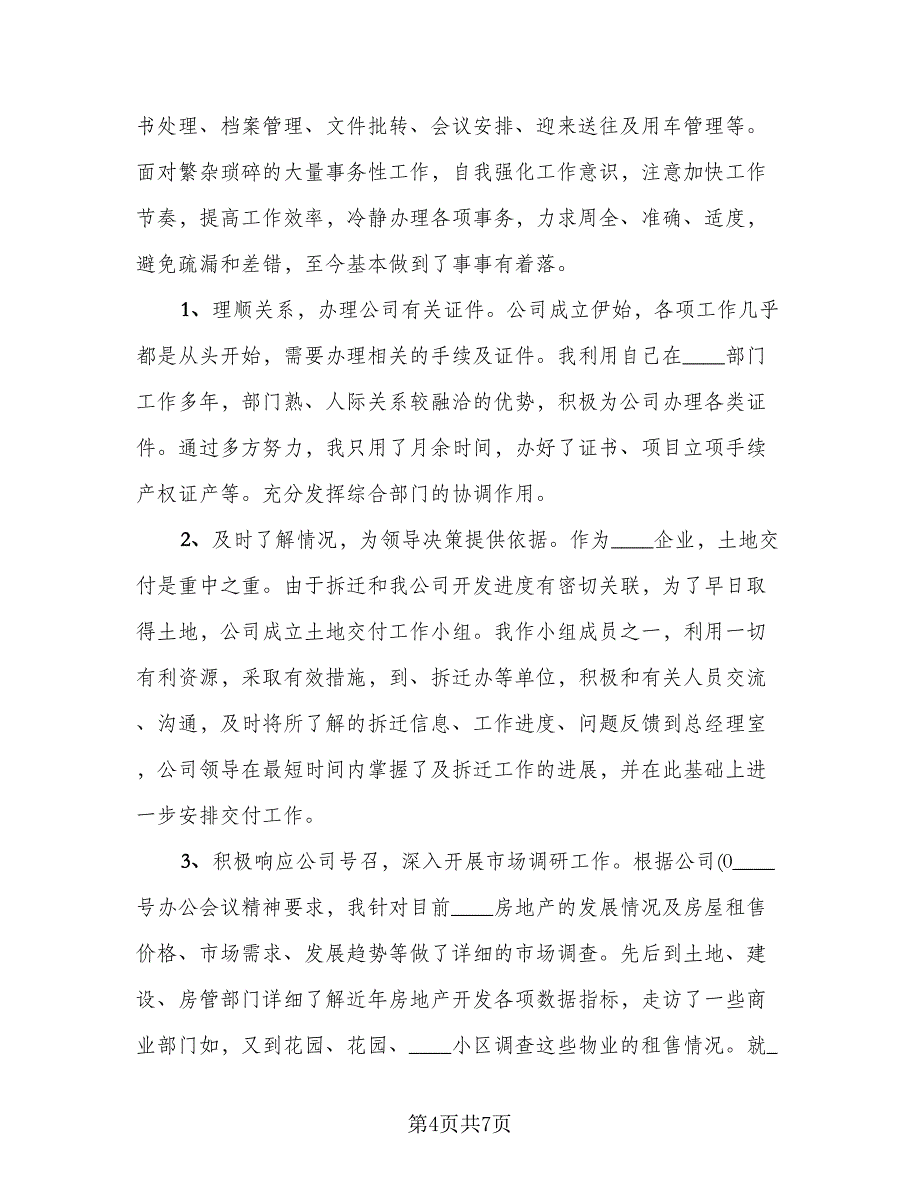 书处理、档案管理、文件批转、会议安排、迎来送往及用车管理等。面对繁杂琐碎的大量事务性工作，自我强化工作意识，注意加快工作节奏，提高工作效率，冷静办理各项事务，力求周全、准确、适度，避免疏漏和差错，至今基本做到了事事有着落。

1、理顺关系，办理公司有关证件。公司成立伊始，各项工作几乎都是从头开始，需要办理相关的手续及证件。我利用自己在____部门工作多年，部门熟、人际关系较融洽的优势，积极为公司办理各类证件。通过多方努力，我只用了月余时间，办好了证书、项目立项手续产权证产等。充分发挥综合部门的协调作用。

2、及时了解情况，为领导决策提供依据。作为____企业，土地交付是重中之重。由于拆迁和我公司开发进度有密切关联，为了早日取得土地，公司成立土地交付工作小组。我作小组成员之一，利用一切有利资源，采取有效措施，到、拆迁办等单位，积极和有关人员交流、沟通，及时将所了解的拆迁信息、工作进度、问题反馈到总经理室，公司领导在最短时间内掌握了及拆迁工作的进展，并在此基础上进一步安排交付工作。

3、积极响应公司号召，深入开展市场调研工作。根据公司(0____号办公会议精神要求，我针对目前____房地产的发展情况及房屋租售价格、市场需求、发展趋势等做了详细的市场调查。先后到土地、建设、房管部门详细了解近年房地产开发各项数据指标，走访了一些商业部门如，又到花园、花园、____小区调查这些物业的租售情况。就_

第4页共7页